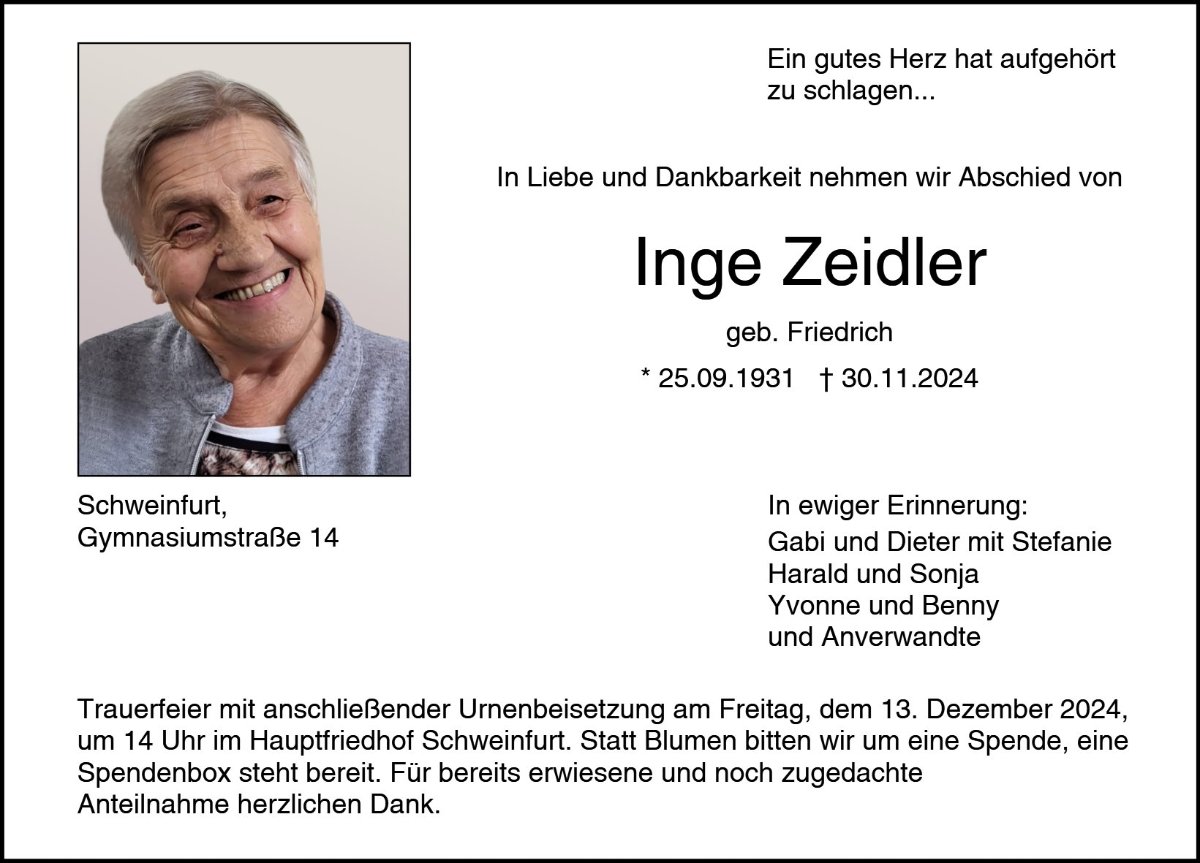 Ein gutes Herz hat aufgehört zu schlagen...

In Liebe und Dankbarkeit nehmen wir Abschied von

Inge Zeidler

geb. Friedrich

* 25.09.1931 † 30.11.2024

Schweinfurt,
Gymnasiumstraße 14

In ewiger Erinnerung:
Gabi und Dieter mit Stefanie
Harald und Sonja
Yvonne und Benny
und Anverwandte

Trauerfeier mit anschließender Urnenbeisetzung am Freitag, dem 13. Dezember 2024, um 14 Uhr im Hauptfriedhof Schweinfurt. Statt Blumen bitten wir um eine Spende, eine Spendenbox steht bereit. Für bereits erwiesene und noch zugedachte Anteilnahme herzlichen Dank.